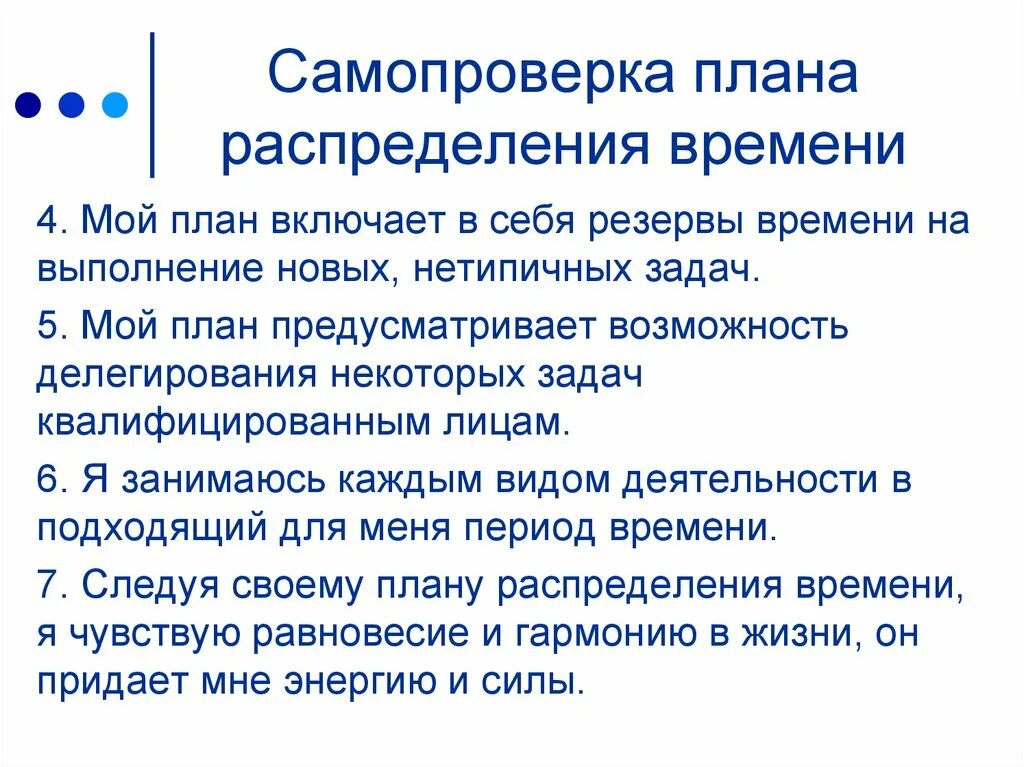 Самопроверка плана распределения времени

4. Мой план включает в себя резервы времени на выполнение новых, нетипичных задач.

5. Мой план предусматривает возможность делегирования некоторых задач квалифицированным лицам.

6. Я занимаюсь каждым видом деятельности в подходящий для меня период времени.

7. Следуя своему плану распределения времени, я чувствую равновесие и гармонию в жизни, он придает мне энергию и силы.